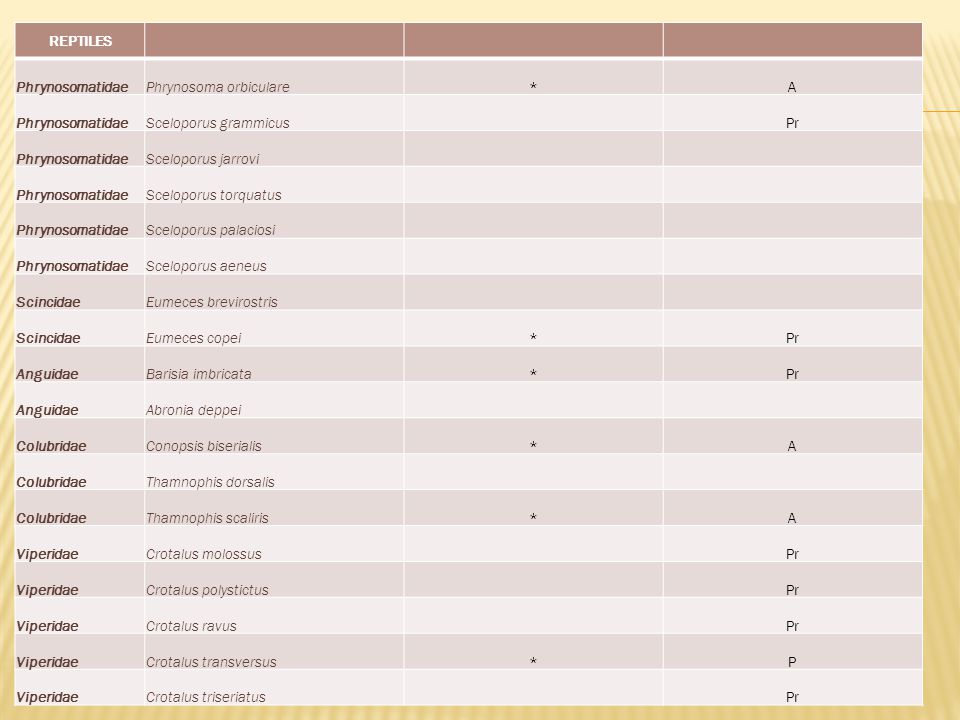 | REPTILES | | | |
|---|---|---|---|
| Phrynosomatidae | Phrynosoma orbiculare | * | A |
| Phrynosomatidae | Sceloporus grammicus | | Pr |
| Phrynosomatidae | Sceloporus jarrovi | | |
| Phrynosomatidae | Sceloporus torquatus | | |
| Phrynosomatidae | Sceloporus palaciosi | | |
| Phrynosomatidae | Sceloporus aeneus | | |
| Scincidae | Eumeces brevirostris | | |
| Scincidae | Eumeces copei | * | Pr |
| Anguidae | Barisia imbricata | * | Pr |
| Anguidae | Abronia deppei | | |
| Colubridae | Conopsis biserialis | * | A |
| Colubridae | Thamnophis dorsalis | | |
| Colubridae | Thamnophis scaliris | * | A |
| Viperidae | Crotalus molossus | | Pr |
| Viperidae | Crotalus polystictus | | Pr |
| Viperidae | Crotalus ravus | | Pr |
| Viperidae | Crotalus transversus | * | P |
| Viperidae | Crotalus triseriatus | | Pr |